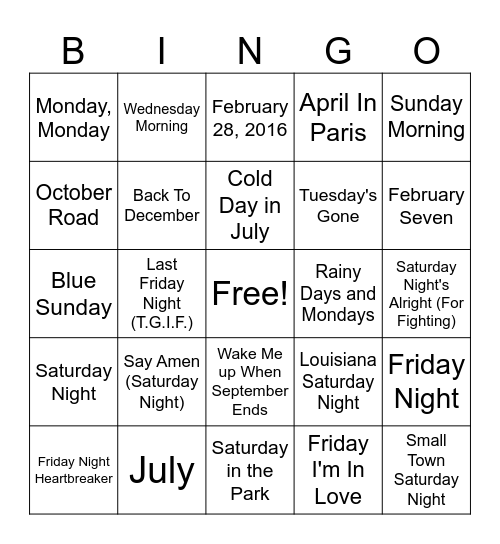 | B | I | N | G | O |
|---|---|---|---|---|
| Monday, Monday | Wednesday Morning | February 28, 2016 | April In Paris | Sunday Morning |
| October Road | Back To December | Cold Day in July | Tuesday's Gone | February Seven |
| Blue Sunday | Last Friday Night (T.G.I.F.) | Free! | Rainy Days and Mondays | Saturday Night's Alright (For Fighting) |
| Saturday Night | Say Amen (Saturday Night) | Wake Me up When September Ends | Louisiana Saturday Night | Friday Night |
| Friday Night Heartbreaker | July | Saturday in the Park | Friday I'm In Love | Small Town Saturday Night |